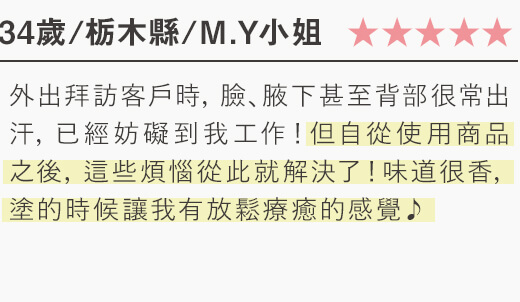 34歲/栃木縣/M.Y小姐 ★★★★★

外出拜訪客戶時，臉、腋下甚至背部很常出汗，已經妨礙到我工作！但自從使用商品之後，這些煩惱從此就解決了！味道很香，塗的時候讓我有放鬆療癒的感覺♪